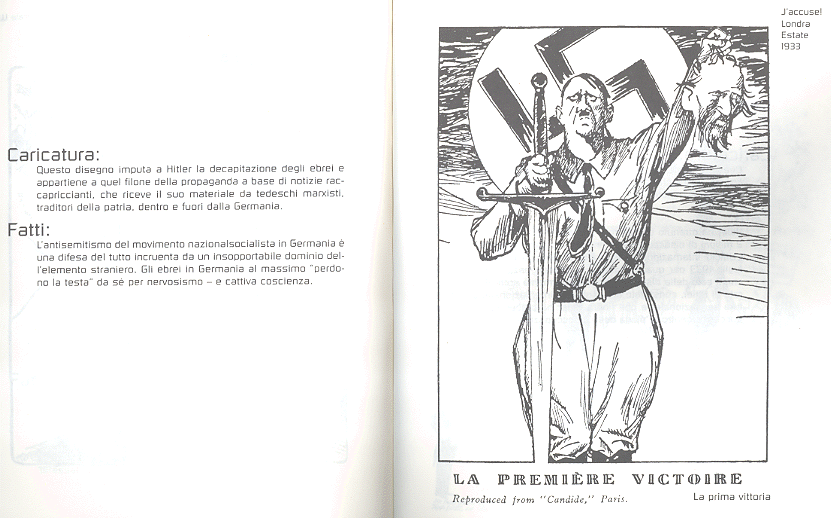 Caricatura:
Questo disegno imputa a Hitler la decapitazione degli ebrei e appartiene a quel filone della propaganda a base di notizie raccapriccianti, che riceve il suo materiale da tedeschi marxisti, traditori della patria, dentro e fuori dalla Germania.

Fatti:
L'antisemitismo del movimento nazionalsocialista in Germania è una difesa del tutto incruenta da un insopportabile dominio dell'elemento straniero. Gli ebrei in Germania al massimo "perdono la testa" da sé per nervosismo – e cattiva coscienza.

J'accuse!
Londra
Estate
1933

LA PREMIÈRE VICTOIRE
Reproduced from "Candide," Paris.

La prima vittoria